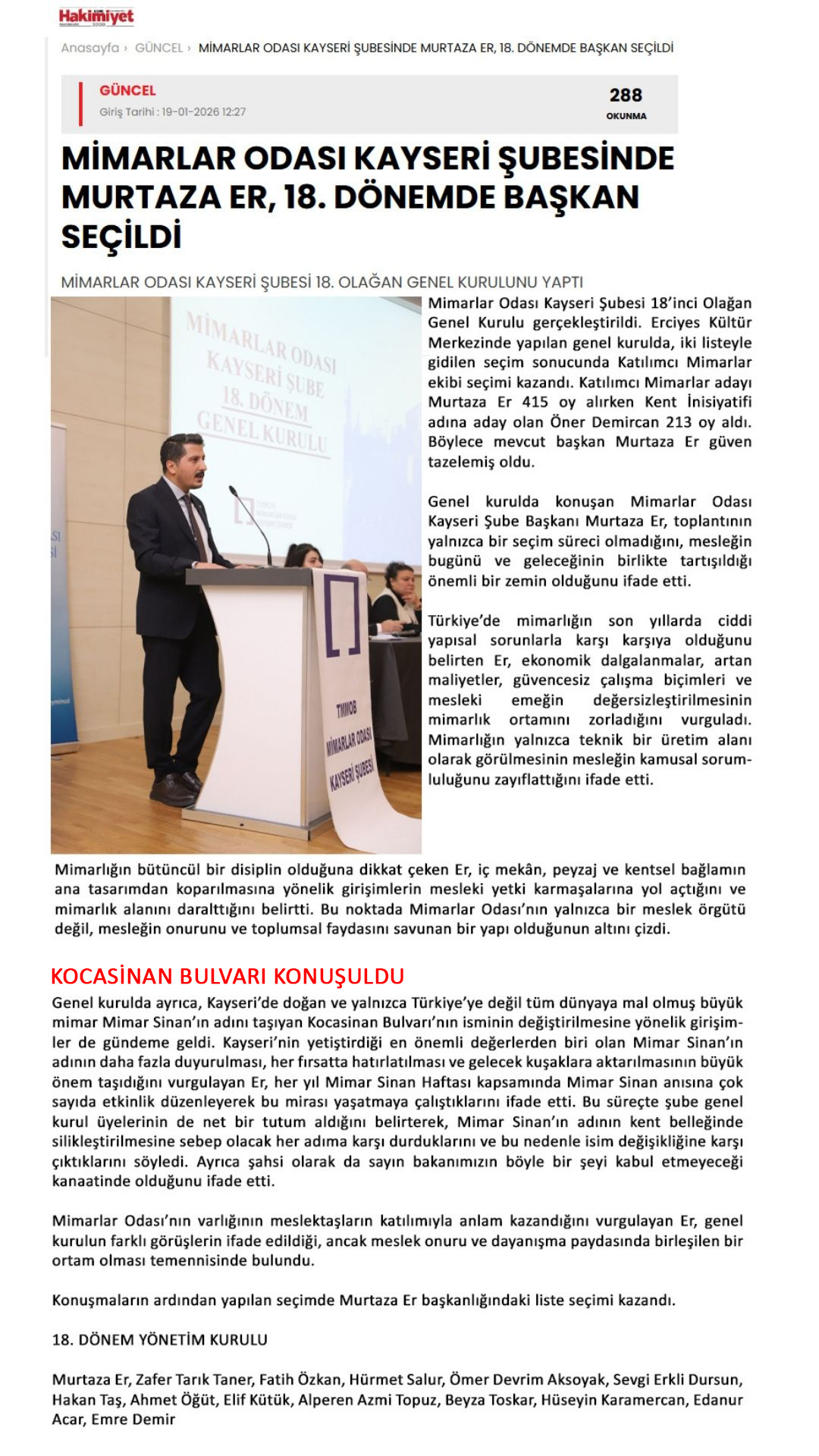 Hakimiyet

Anasayfa › GÜNCEL › MİMARLAR ODASI KAYSERİ ŞUBESİNDE MURTAZA ER, 18. DÖNEMDE BAŞKAN SEÇİLDİ

GÜNCEL
Giriş Tarihi : 19-01-2026 12:27

288
OKUNMA

MİMARLAR ODASI KAYSERİ ŞUBESİNDE MURTAZA ER, 18. DÖNEMDE BAŞKAN SEÇİLDİ

MİMARLAR ODASI KAYSERİ ŞUBESİ 18. OLAĞAN GENEL KURULUNU YAPTI

MİMARLAR ODASI KAYSERİ ŞUBE 18. DÖNEM GENEL KURULU

TMMOB MİMARLAR ODASI KAYSERİ ŞUBESİ

Mimarlar Odası Kayseri Şubesi 18'inci Olağan Genel Kurulu gerçekleştirildi. Erciyes Kültür Merkezinde yapılan genel kurulda, iki listeyle gidilen seçim sonucunda Katılımcı Mimarlar ekibi seçimi kazandı. Katılımcı Mimarlar adayı Murtaza Er 415 oy alırken Kent İnisiyatifi adına aday olan Öner Demircan 213 oy aldı. Böylece mevcut başkan Murtaza Er güven tazelemiş oldu.

Genel kurulda konuşan Mimarlar Odası Kayseri Şube Başkanı Murtaza Er, toplantının yalnızca bir seçim süreci olmadığını, mesleğin bugünü ve geleceğinin birlikte tartışıldığı önemli bir zemin olduğunu ifade etti.

Türkiye'de mimarlığın son yıllarda ciddi yapısal sorunlarla karşı karşıya olduğunu belirten Er, ekonomik dalgalanmalar, artan maliyetler, güvencesiz çalışma biçimleri ve mesleki emeğin değersizleştirilmesinin mimarlık ortamını zorladığını vurguladı. Mimarlığın yalnızca teknik bir üretim alanı olarak görülmesinin mesleğin kamusal sorumluluğunu zayıflattığını ifade etti.

Mimarlığın bütüncül bir disiplin olduğuna dikkat çeken Er, iç mekân, peyzaj ve kentsel bağlamın ana tasarımdan koparılmasına yönelik girişimlerin mesleki yetki karmaşalarına yol açtığını ve mimarlık alanını daralttığını belirtti. Bu noktada Mimarlar Odası'nın yalnızca bir meslek örgütü değil, mesleğin onurunu ve toplumsal faydasını savunan bir yapı olduğunun altını çizdi.

KOCASİNAN BULVARI KONUŞULDU

Genel kurulda ayrıca, Kayseri'de doğan ve yalnızca Türkiye'ye değil tüm dünyaya mal olmuş büyük mimar Mimar Sinan'ın adını taşıyan Kocasinan Bulvarı'nın isminin değiştirilmesine yönelik girişimler de gündeme geldi. Kayseri'nin yetiştirdiği en önemli değerlerden biri olan Mimar Sinan'ın adının daha fazla duyurulması, her fırsatta hatırlatılması ve gelecek kuşaklara aktarılmasının büyük önem taşıdığını vurgulayan Er, her yıl Mimar Sinan Haftası kapsamında Mimar Sinan anısına çok sayıda etkinlik düzenleyerek bu mirası yaşatmaya çalıştıklarını ifade etti. Bu süreçte şube genel kurul üyelerinin de net bir tutum aldığını belirterek, Mimar Sinan'ın adının kent belleğinde silikleştirilmesine sebep olacak her adıma karşı durduklarını ve bu nedenle isim değişikliğine karşı çıktıklarını söyledi. Ayrıca şahsi olarak da sayın bakanımızın böyle bir şeyi kabul etmeyeceği kanaatinde olduğunu ifade etti.

Mimarlar Odası'nın varlığının meslektaşların katılımıyla anlam kazandığını vurgulayan Er, genel kurulun farklı görüşlerin ifade edildiği, ancak meslek onuru ve dayanışma paydasında birleşilen bir ortam olması temennisinde bulundu.

Konuşmaların ardından yapılan seçimde Murtaza Er başkanlığındaki liste seçimi kazandı.

18. DÖNEM YÖNETİM KURULU

Murtaza Er, Zafer Tarık Taner, Fatih Özkan, Hürmet Salur, Ömer Devrim Aksoyak, Sevgi Erkli Dursun, Hakan Taş, Ahmet Öğüt, Elif Kütük, Alperen Azmi Topuz, Beyza Toskar, Hüseyin Karamercan, Edanur Acar, Emre Demir